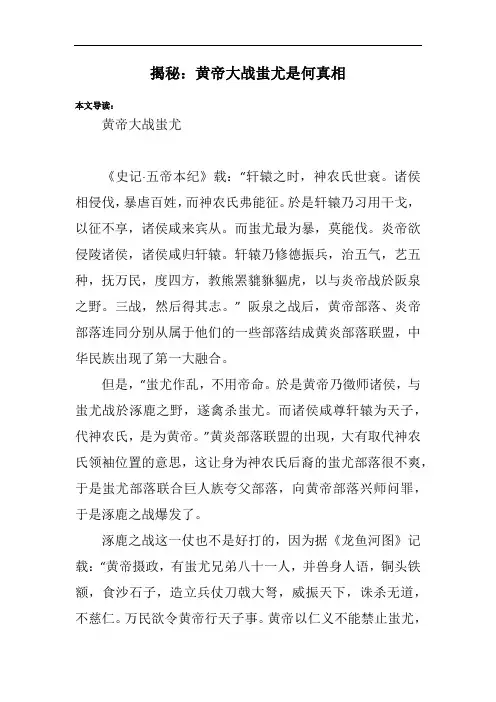 揭秘：黄帝大战蚩尤是何真相

本文导读：

黄帝大战蚩尤

《史记·五帝本纪》载："轩辕之时，神农氏世衰。诸侯相侵伐，暴虐百姓，而神农氏弗能征。於是轩辕乃习用干戈，以征不享，诸侯咸来宾从。而蚩尤最为暴，莫能伐。炎帝欲侵陵诸侯，诸侯咸归轩辕。轩辕乃修德振兵，治五气，艺五种，抚万民，度四方，教熊罴貔貅貙虎，以与炎帝战於阪泉之野。三战，然后得其志。" 阪泉之战后，黄帝部落、炎帝部落连同分别从属于他们的一些部落结成黄炎部落联盟，中华民族出现了第一大融合。

但是，"蚩尤作乱，不用帝命。於是黄帝乃徵师诸侯，与蚩尤战於涿鹿之野，遂禽杀蚩尤。而诸侯咸尊轩辕为天子，代神农氏，是为黄帝。"黄炎部落联盟的出现，大有取代神农氏领袖位置的意思，这让身为神农氏后裔的蚩尤部落很不爽，于是蚩尤部落联合巨人族夸父部落，向黄帝部落兴师问罪，于是涿鹿之战爆发了。

涿鹿之战这一仗也不是好打的，因为据《龙鱼河图》记载："黄帝摄政，有蚩尤兄弟八十一人，并兽身人语，铜头铁额，食沙石子，造立兵仗刀戟大弩，威振天下，诛杀无道，不慈仁。万民欲令黄帝行天子事。黄帝以仁义不能禁止蚩尤，